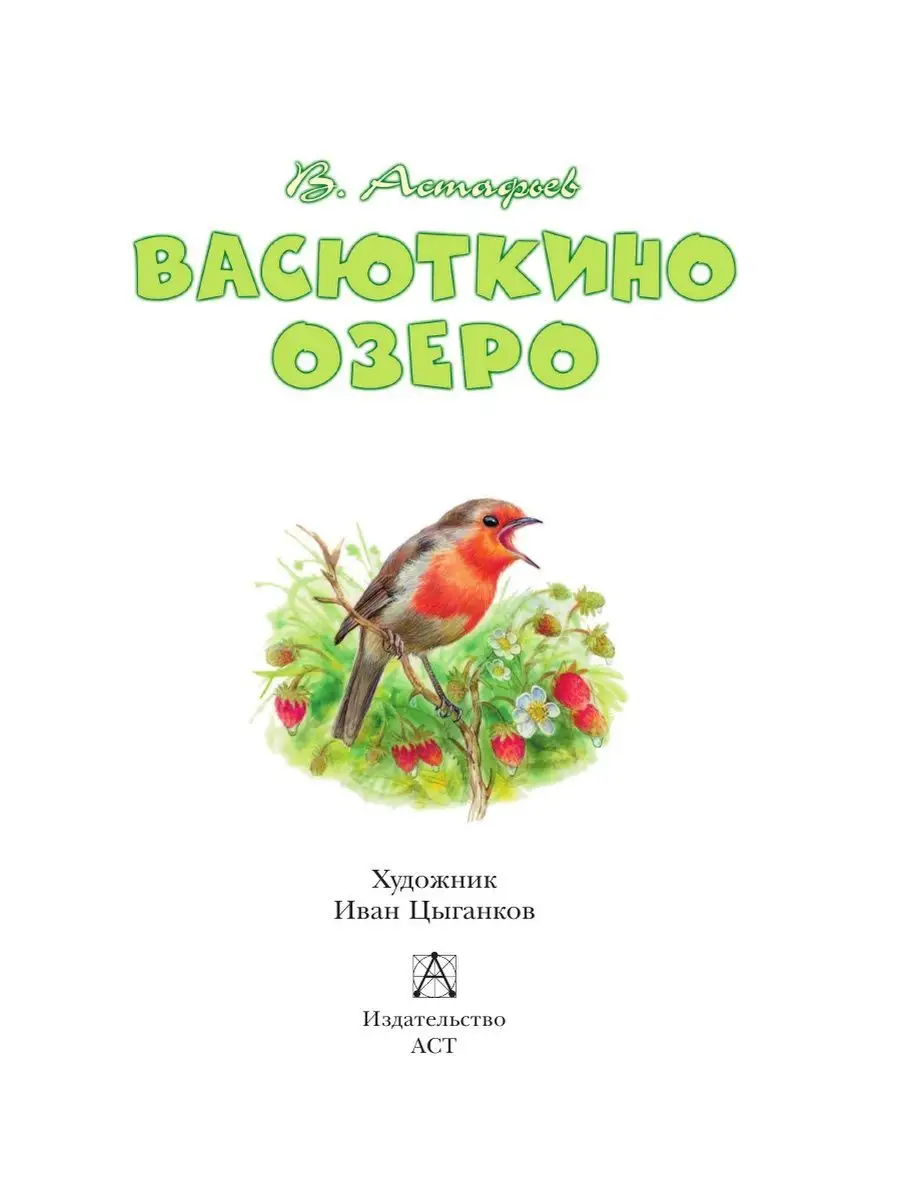 В. Астафьев

ВАСЮТКИНО ОЗЕРО

Художник
Иван Цыганков

Издательство
АСТ